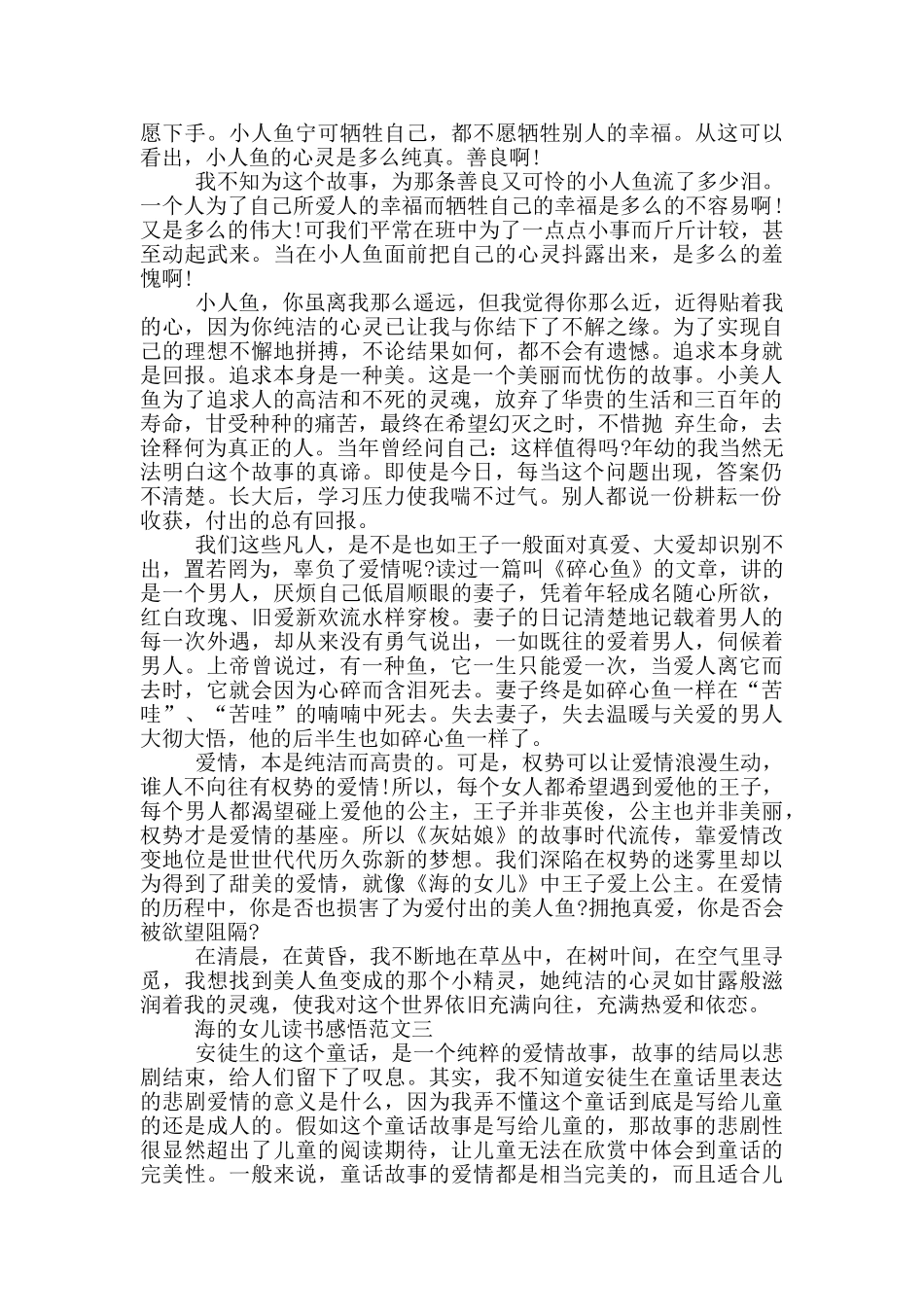 愿下手。小人鱼宁可牺牲自己，都不愿牺牲别人的幸福。从这可以看出，小人鱼的心灵是多么纯真。善良啊!

我不知为这个故事，为那条善良又可怜的小人鱼流了多少泪。一个人为了自己所爱人的幸福而牺牲自己的幸福是多么的不容易啊!又是多么的伟大!可我们平常在班中为了一点点小事而斤斤计较，甚至动起武来。当在小人鱼面前把自己的心灵抖露出来，是多么的羞愧啊!

小人鱼，你虽离我那么遥远，但我觉得你那么近，近得贴着我的心，因为你纯洁的心灵已让我与你结下了不解之缘。为了实现自己的理想不懈地拼搏，不论结果如何，都不会有遗憾。追求本身就是回报。追求本身是一种美。这是一个美丽而忧伤的故事。小美人鱼为了追求人的高洁和不死的灵魂，放弃了华贵的生活和三百年的寿命，甘受种种的痛苦，最终在希望幻灭之时，不惜抛 弃生命，去诠释何为真正的人。当年曾经问自己：这样值得吗?年幼的我当然无法明白这个故事的真谛。即使是今日，每当这个问题出现，答案仍不清楚。长大后，学习压力使我喘不过气。别人都说一份耕耘一份收获，付出的总有回报。

我们这些凡人，是不是也如王子一般面对真爱、大爱却识别不出，置若罔为，辜负了爱情呢?读过一篇叫《碎心鱼》的文章，讲的是一个男人，厌烦自己低眉顺眼的妻子，凭着年轻成名随心所欲，红白玫瑰、旧爱新欢流水样穿梭。妻子的日记清楚地记载着男人的每一次外遇，却从来没有勇气说出，一如既往的爱着男人，伺候着男人。上帝曾说过，有一种鱼，它一生只能爱一次，当爱人离它而去时，它就会因为心碎而含泪死去。妻子终是如碎心鱼一样在“苦哇”、“苦哇”的喃喃中死去。失去妻子，失去温暖与关爱的男人大彻大悟，他的后半生也如碎心鱼一样了。

爱情，本是纯洁而高贵的。可是，权势可以让爱情浪漫生动，谁人不向往有权势的爱情!所以，每个女人都希望遇到爱他的王子，每个男人都渴望碰上爱他的公主，王子并非英俊，公主也并非美丽，权势才是爱情的基座。所以《灰姑娘》的故事时代流传，靠爱情改变地位是世世代代历久弥新的梦想。我们深陷在权势的迷雾里却以为得到了甜美的爱情，就像《海的女儿》中王子爱上公主。在爱情的历程中，你是否也损害了为爱付出的美人鱼?拥抱真爱，你是否会被欲望阻隔?

在清晨，在黄昏，我不断地在草丛中，在树叶间，在空气里寻觅，我想找到美人鱼变成的那个小精灵，她纯洁的心灵如甘露般滋润着我的灵魂，使我对这个世界依旧充满向往，充满热爱和依恋。

海的女儿读书感悟范文三

安徒生的这个童话，是一个纯粹的爱情故事，故事的结局以悲剧结束，给人们留下了叹息。其实，我不知道安徒生在童话里表达的悲剧爱情的意义是什么，因为我弄不懂这个童话到底是写给儿童的还是成人的。假如这个童话故事是写给儿童的，那故事的悲剧性很显然超出了儿童的阅读期待，让儿童无法在欣赏中体会到童话的完美性。一般来说，童话故事的爱情都是相当完美的，而且适合儿